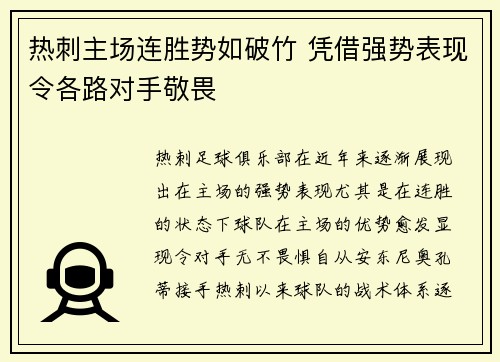 热刺主场连胜势如破竹 凭借强势表现令各路对手敬畏

热刺足球俱乐部在近年来逐渐展现出在主场的强势表现尤其是在连胜的状态下球队在主场的优势愈发显现令对手无不畏惧自从安东尼奥孔蒂接手热刺以来球队的战术体系逐